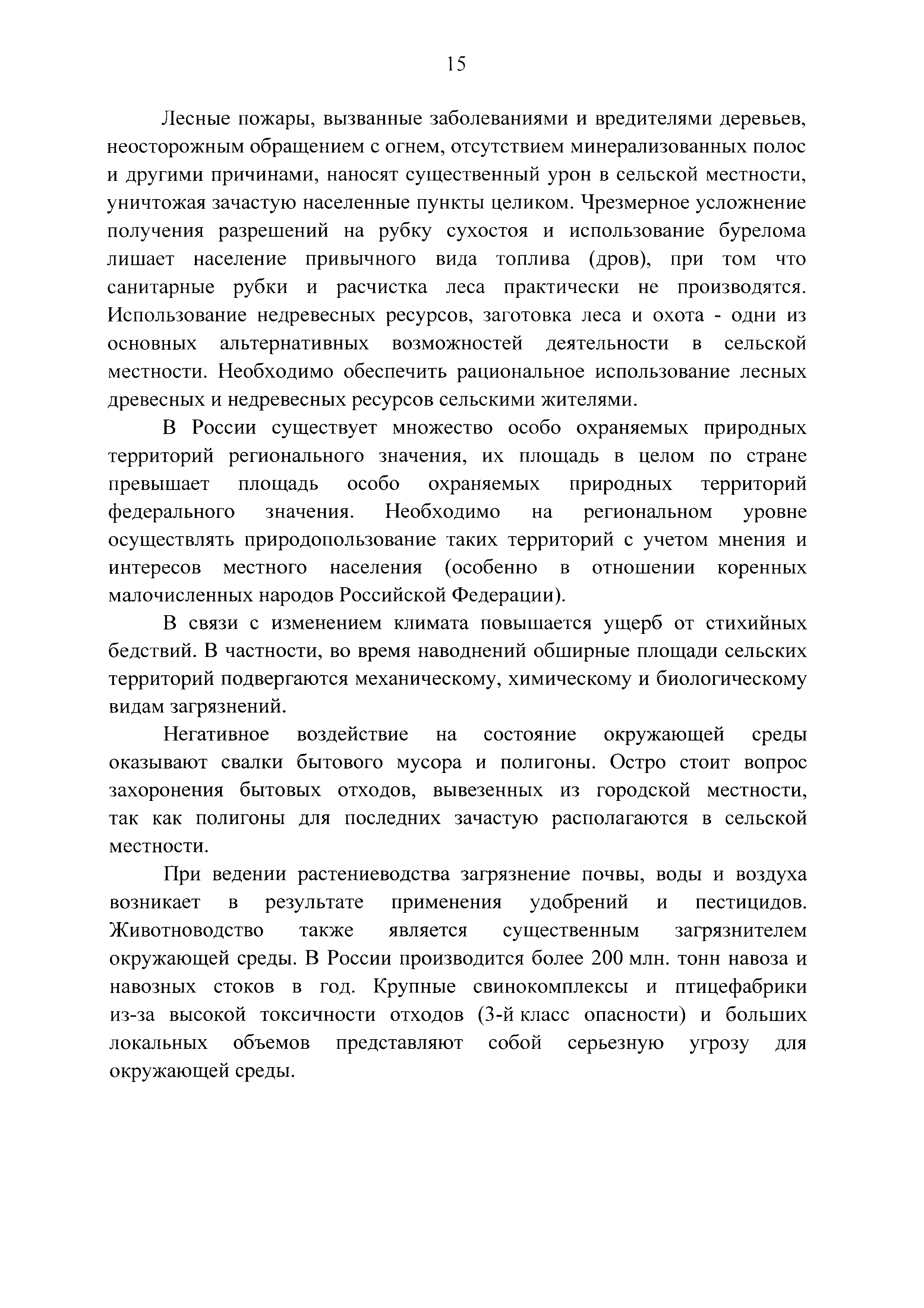 15

Лесные пожары, вызванные заболеваниями и вредителями деревьев, неосторожным обращением с огнем, отсутствием минерализованных полос и другими причинами, наносят существенный урон в сельской местности, уничтожая зачастую населенные пункты целиком. Чрезмерное усложнение получения разрешений на рубку сухостоя и использование бурелома лишает население привычного вида топлива (дров), при том что санитарные рубки и расчистка леса практически не производятся. Использование недревесных ресурсов, заготовка леса и охота - одни из основных альтернативных возможностей деятельности в сельской местности. Необходимо обеспечить рациональное использование лесных древесных и недревесных ресурсов сельскими жителями.

В России существует множество особо охраняемых природных территорий регионального значения, их площадь в целом по стране превышает площадь особо охраняемых природных территорий федерального значения. Необходимо на региональном уровне осуществлять природопользование таких территорий с учетом мнения и интересов местного населения (особенно в отношении коренных малочисленных народов Российской Федерации).

В связи с изменением климата повышается ущерб от стихийных бедствий. В частности, во время наводнений обширные площади сельских территорий подвергаются механическому, химическому и биологическому видам загрязнений.

Негативное воздействие на состояние окружающей среды оказывают свалки бытового мусора и полигоны. Остро стоит вопрос захоронения бытовых отходов, вывезенных из городской местности, так как полигоны для последних зачастую располагаются в сельской местности.

При ведении растениеводства загрязнение почвы, воды и воздуха возникает в результате применения удобрений и пестицидов. Животноводство также является существенным загрязнителем окружающей среды. В России производится более 200 млн. тонн навоза и навозных стоков в год. Крупные свинокомплексы и птицефабрики из-за высокой токсичности отходов (3-й класс опасности) и больших локальных объемов представляют собой серьезную угрозу для окружающей среды.